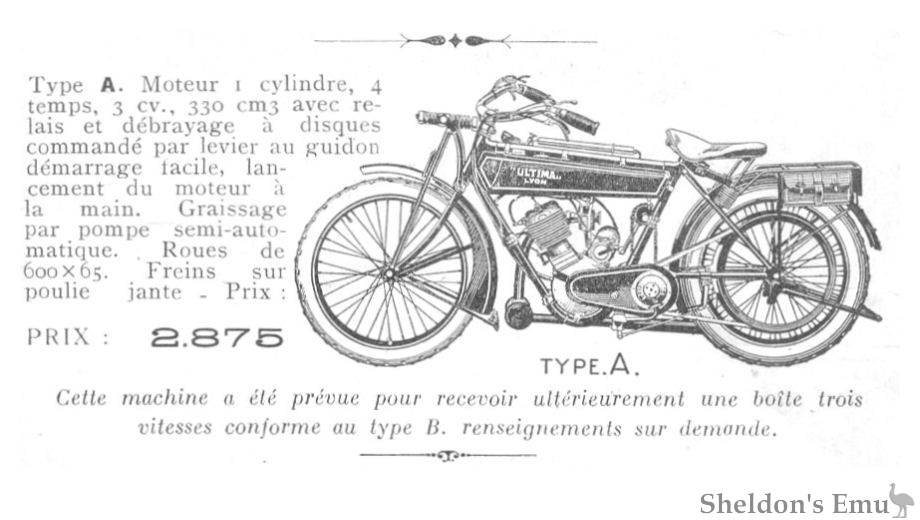 Type A. Moteur 1 cylindre, 4 temps, 3 cv., 330 cm3 avec relais et débrayage à disques commandé par levier au guidon démarrage facile, lancement du moteur à la main. Graissage par pompe semi-automatique. Roues de 600×65. Freins sur poulie jante - Prix :

PRIX : 2.875

ULTIMA LYON

TYPE. A.

Cette machine a été prévue pour recevoir ultérieurement une boîte trois vitesses conforme au type B. renseignements sur demande.

Sheldon's Emu